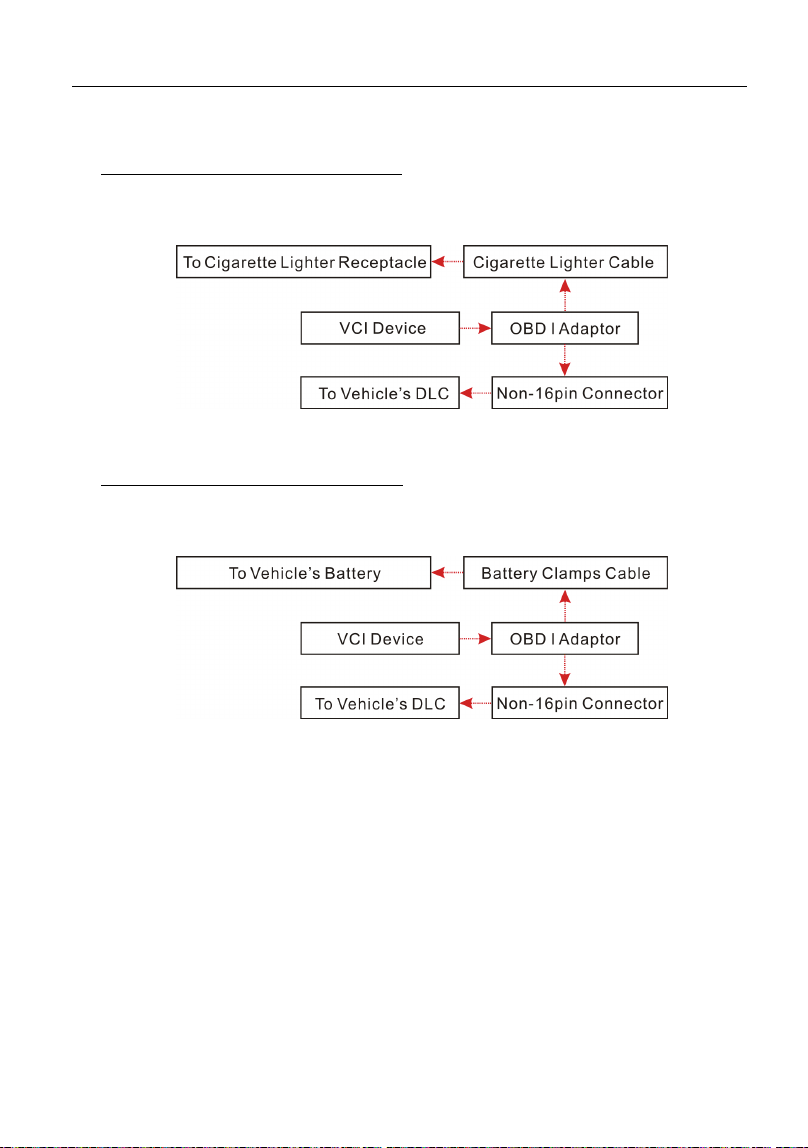 To Cigarette Lighter Receptacle

Cigarette Lighter Cable

VCI Device

OBD I Adaptor

To Vehicle's DLC

Non-16pin Connector

To Vehicle's Battery

Battery Clamps Cable

VCI Device

OBD I Adaptor

To Vehicle's DLC

Non-16pin Connector